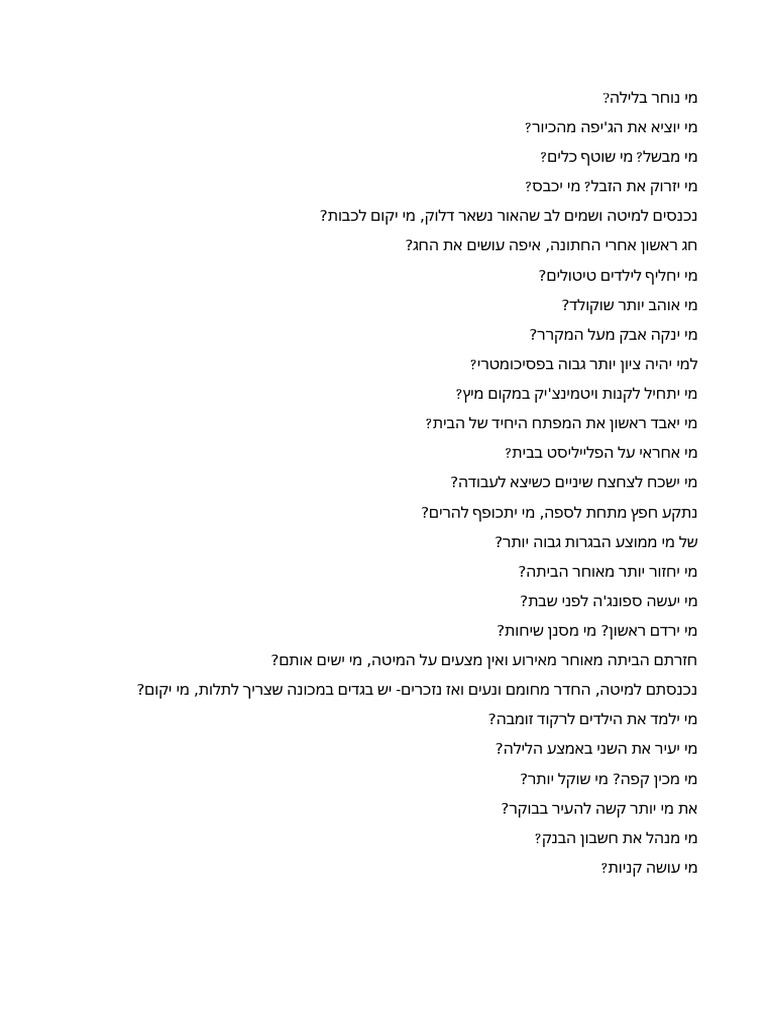 מי נוחר בלילה?

מי יוציא את הג'יפה מהכיור?

מי מבשל? מי שוטף כלים?

מי יזרוק את הזבל? מי יכבס?

נכנסים למיטה ושמים לב שהאור נשאר דלוק, מי יקום לכבות?

חג ראשון אחרי החתונה, איפה עושים את החג?

מי יחליף לילדים טיטולים?

מי אוהב יותר שוקולד?

מי ינקה אבק מעל המקרר?

למי יהיה ציון יותר גבוה בפסיכומטרי?

מי יתחיל לקנות ויטמינצ'יק במקום מיץ?

מי יאבד ראשון את המפתח היחיד של הבית?

מי אחראי על הפלייליסט בבית?

מי ישכח לצחצח שיניים כשיצא לעבודה?

נתקע חפץ מתחת לספה, מי יתכופף להרים?

של מי ממוצע הבגרות גבוה יותר?

מי יחזור יותר מאוחר הביתה?

מי יעשה ספונג'ה לפני שבת?

מי ירדם ראשון? מי מסנן שיחות?

חזרתם הביתה מאוחר מאירוע ואין מצעים על המיטה, מי ישים אותם?

נכנסתם למיטה, החדר מחומם ונעים ואז נזכרים- יש בגדים במכונה שצריך לתלות, מי יקום?

מי ילמד את הילדים לרקוד זומבה?

מי יעיר את השני באמצע הלילה?

מי מכין קפה? מי שוקל יותר?

את מי יותר קשה להעיר בבוקר?

מי מנהל את חשבון הבנק?

מי עושה קניות?